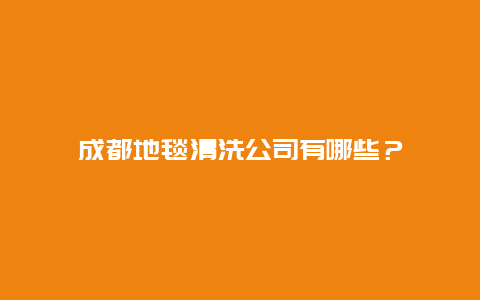 成都地毯清洗公司有哪些？